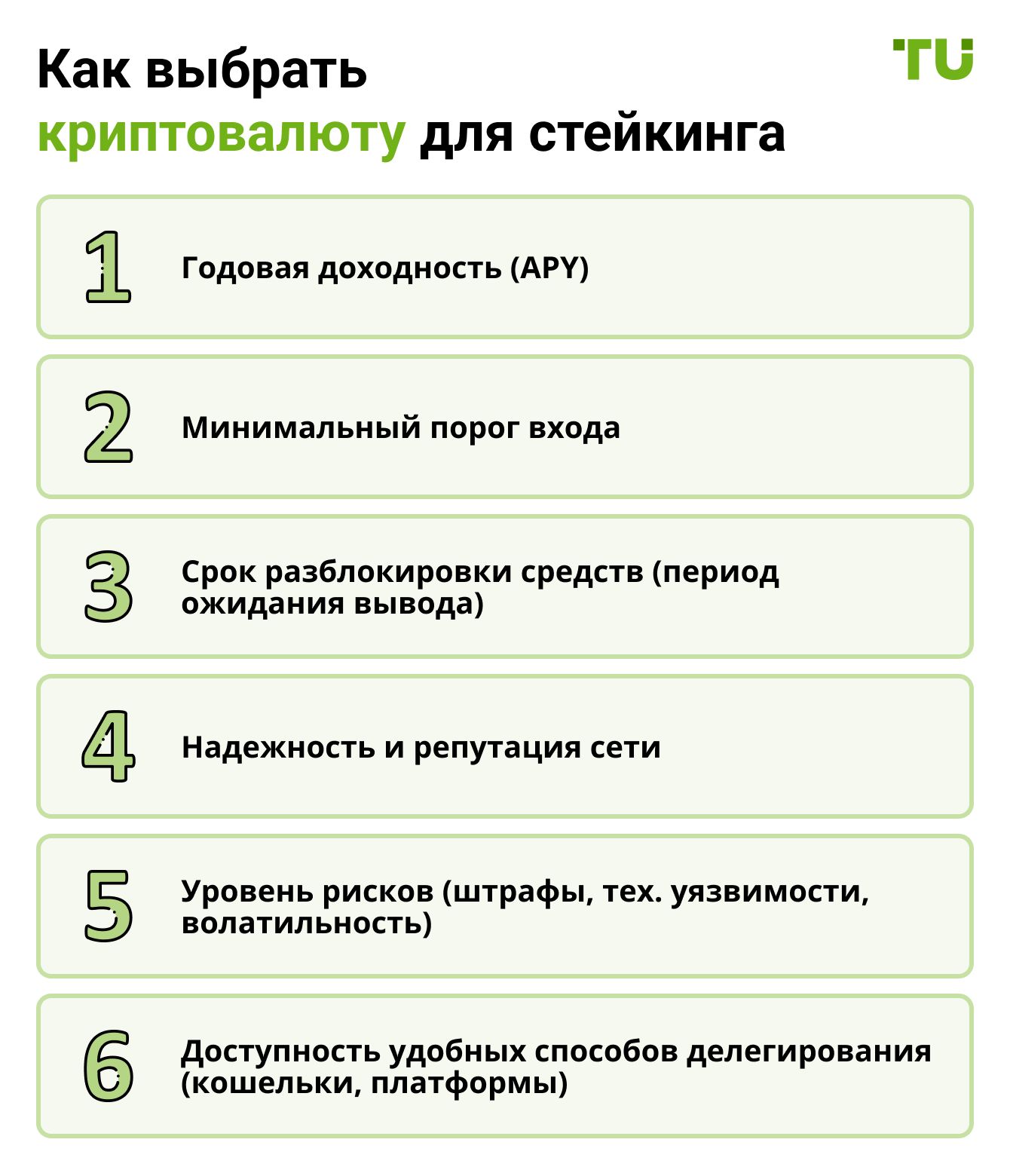 Как выбрать криптовалюту для стейкинга

TU

1 Годовая доходность (APY)

2 Минимальный порог входа

3 Срок разблокировки средств (период ожидания вывода)

4 Надежность и репутация сети

5 Уровень рисков (штрафы, тех. уязвимости, волатильность)

6 Доступность удобных способов делегирования (кошельки, платформы)